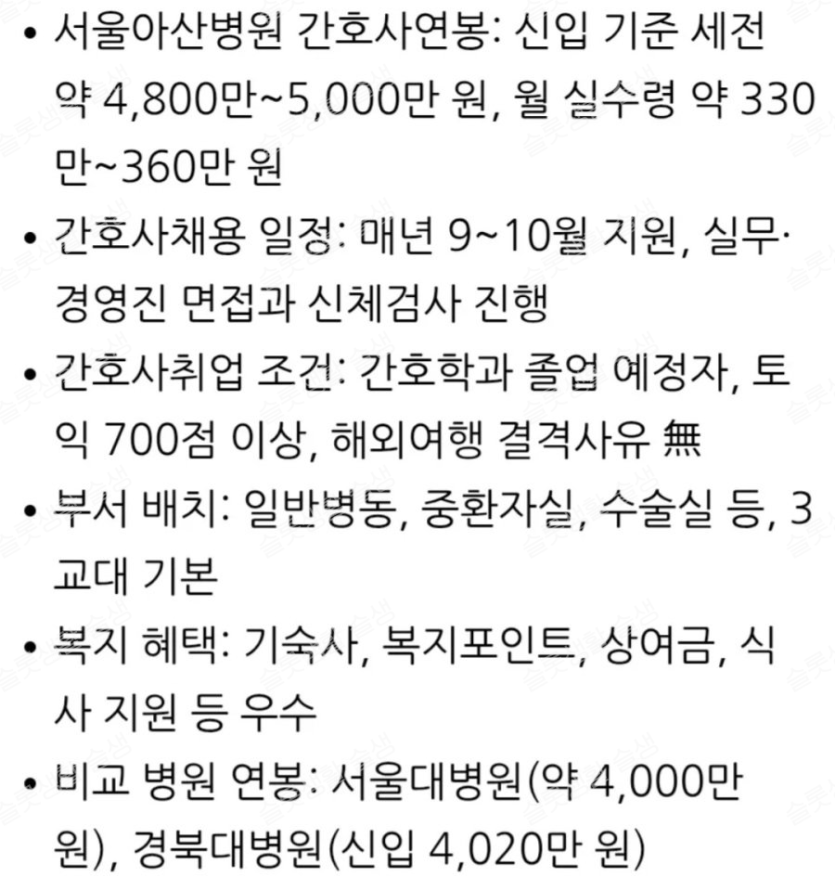 • 서울아산병원 간호사연봉: 신입 기준 세전 약 4,800만~5,000만 원, 월 실수령 약 330만~360만 원
• 간호사채용 일정: 매년 9~10월 지원, 실무·경영진 면접과 신체검사 진행
• 간호사취업 조건: 간호학과 졸업 예정자, 토익 700점 이상, 해외여행 결격사유 無
• 부서 배치: 일반병동, 중환자실, 수술실 등, 3교대 기본
• 복지 혜택: 기숙사, 복지포인트, 상여금, 식사 지원 등 우수
• 비교 병원 연봉: 서울대병원(약 4,000만 원), 경북대병원(신입 4,020만 원)